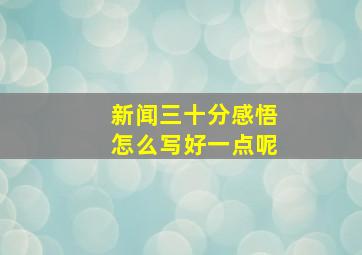 新闻三十分感悟
怎么写好一点呢